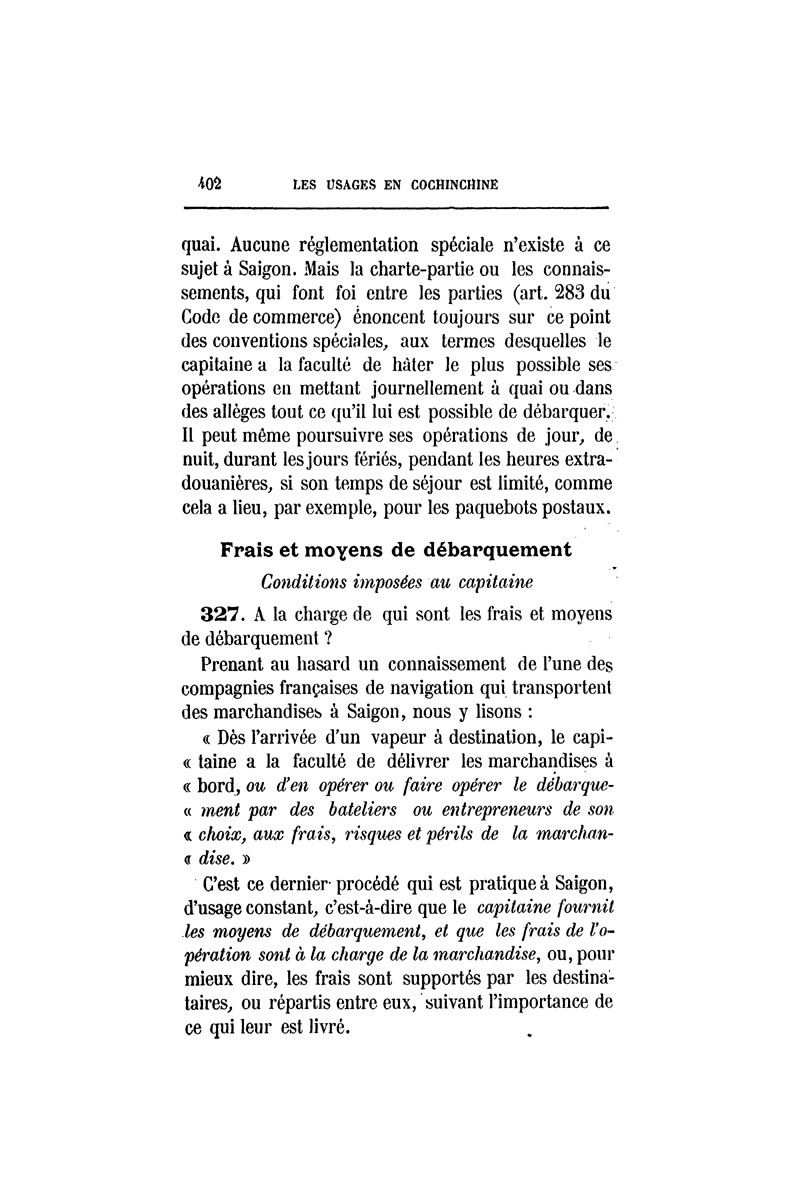 402 LES USAGES EN COCHINCHINE

quai. Aucune réglementation spéciale n'existe à ce sujet à Saigon. Mais la charte-partie ou les connaissements, qui font foi entre les parties (art. 283 du Code de commerce) énoncent toujours sur ce point des conventions spéciales, aux termes desquelles le capitaine a la faculté de hâter le plus possible ses opérations en mettant journellement à quai ou dans des allèges tout ce qu'il lui est possible de débarquer. Il peut même poursuivre ses opérations de jour, de nuit, durant les jours fériés, pendant les heures extra-douanières, si son temps de séjour est limité, comme cela a lieu, par exemple, pour les paquebots postaux.

Frais et moyens de débarquement

Conditions imposées au capitaine

327. A la charge de qui sont les frais et moyens de débarquement ?

Prenant au hasard un connaissement de l'une des compagnies françaises de navigation qui transportent des marchandises à Saigon, nous y lisons :

« Dès l'arrivée d'un vapeur à destination, le capi- « taine a la faculté de délivrer les marchandises à « bord, ou d'en opérer ou faire opérer le débarque- « ment par des bateliers ou entrepreneurs de son « choix, aux frais, risques et périls de la marchan- « dise. »

C'est ce dernier procédé qui est pratique à Saigon, d'usage constant, c'est-à-dire que le capitaine fournit les moyens de débarquement, et que les frais de l'opération sont à la charge de la marchandise, ou, pour mieux dire, les frais sont supportés par les destinataires, ou répartis entre eux, suivant l'importance de ce qui leur est livré.